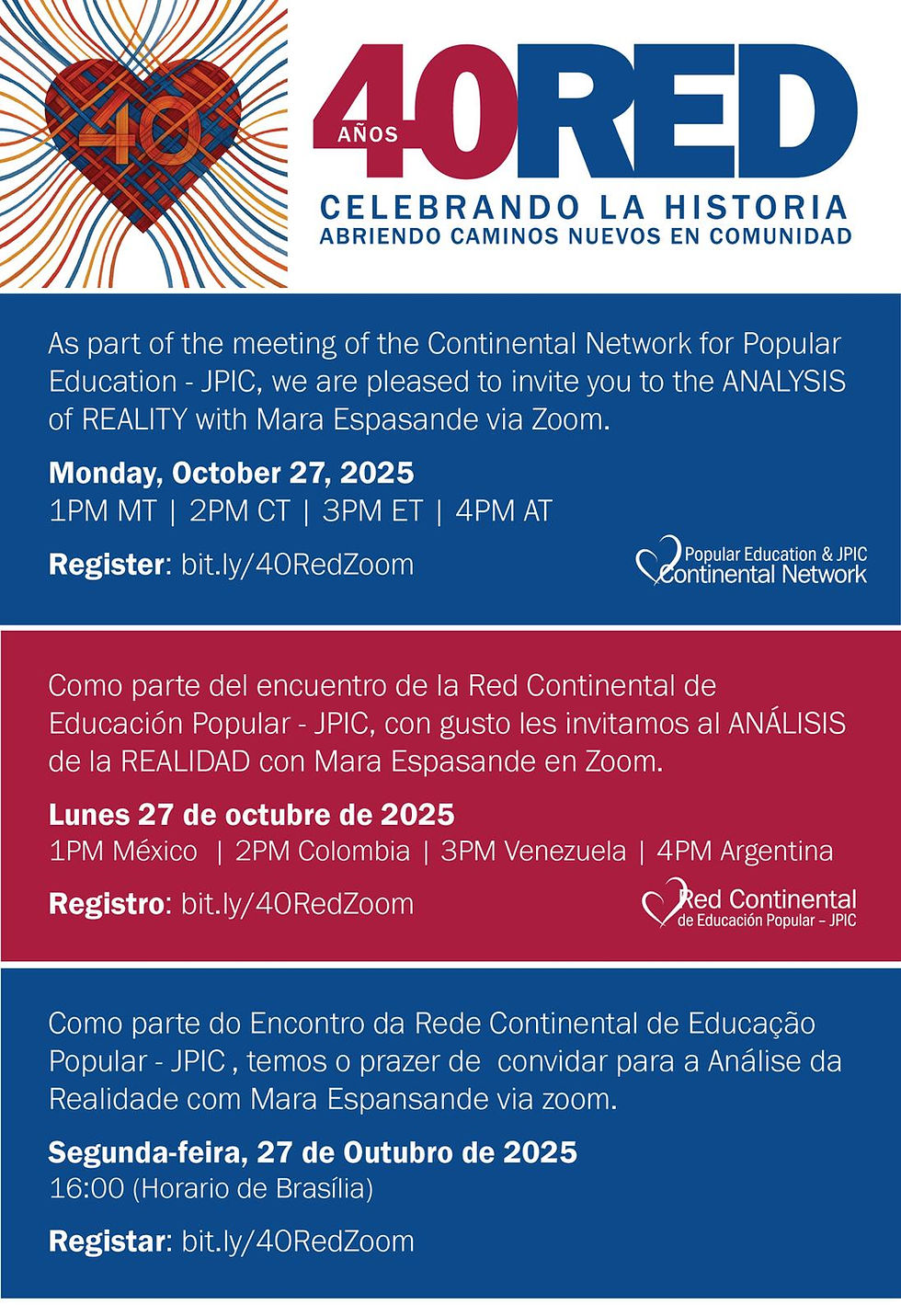 40

40 AÑOS RED

CELEBRANDO LA HISTORIA
ABRIENDO CAMINOS NUEVOS EN COMUNIDAD

As part of the meeting of the Continental Network for Popular Education - JPIC, we are pleased to invite you to the ANALYSIS of REALITY with Mara Espasande via Zoom.

Monday, October 27, 2025
1PM MT | 2PM CT | 3PM ET | 4PM AT

Register: bit.ly/40RedZoom

Popular Education & JPIC
Continental Network

Como parte del encuentro de la Red Continental de Educación Popular - JPIC, con gusto les invitamos al ANÁLISIS de la REALIDAD con Mara Espasande en Zoom.

Lunes 27 de octubre de 2025
1PM México | 2PM Colombia | 3PM Venezuela | 4PM Argentina

Registro: bit.ly/40RedZoom

Red Continental
de Educación Popular – JPIC

Como parte do Encontro da Rede Continental de Educação Popular - JPIC , temos o prazer de convidar para a Análise da Realidade com Mara Espansande via zoom.

Segunda-feira, 27 de Outubro de 2025
16:00 (Horario de Brasília)

Registar: bit.ly/40RedZoom